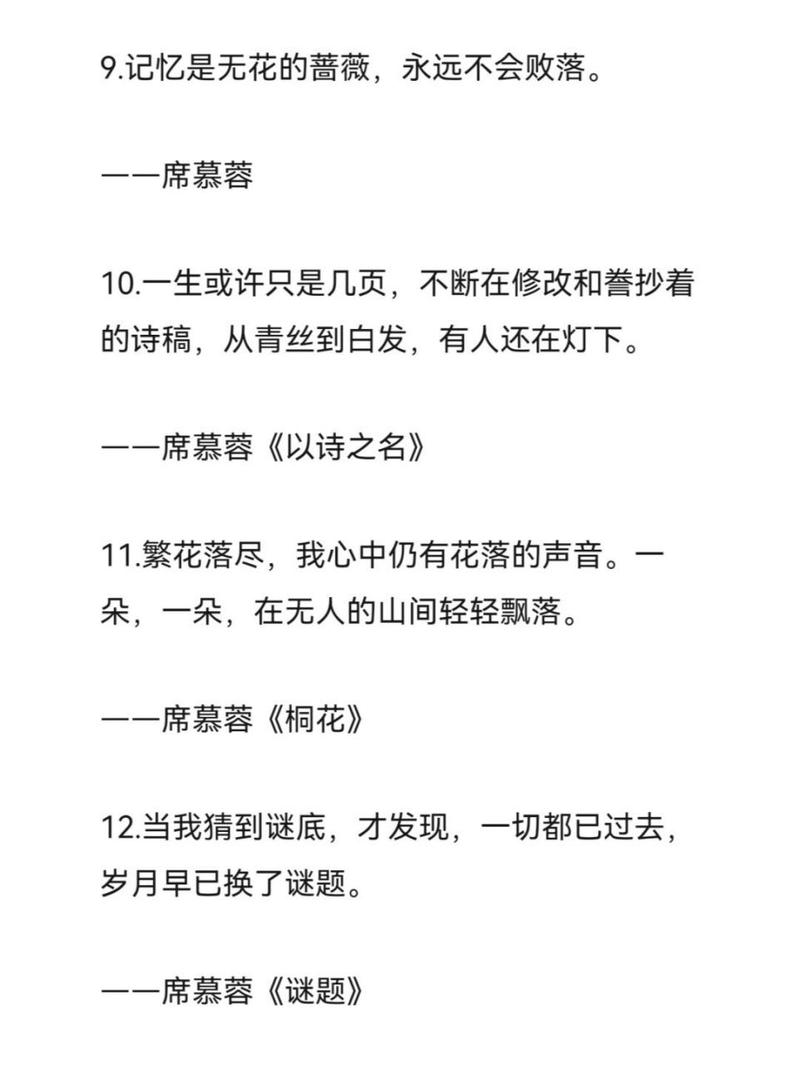 9.记忆是无花的蔷薇，永远不会败落。

——席慕蓉

10.一生或许只是几页，不断在修改和誊抄着的诗稿，从青丝到白发，有人还在灯下。

——席慕蓉《以诗之名》

11.繁花落尽，我心中仍有花落的声音。一朵，一朵，在无人的山间轻轻飘落。

——席慕蓉《桐花》

12.当我猜到谜底，才发现，一切都已过去，岁月早已换了谜题。

——席慕蓉《谜题》